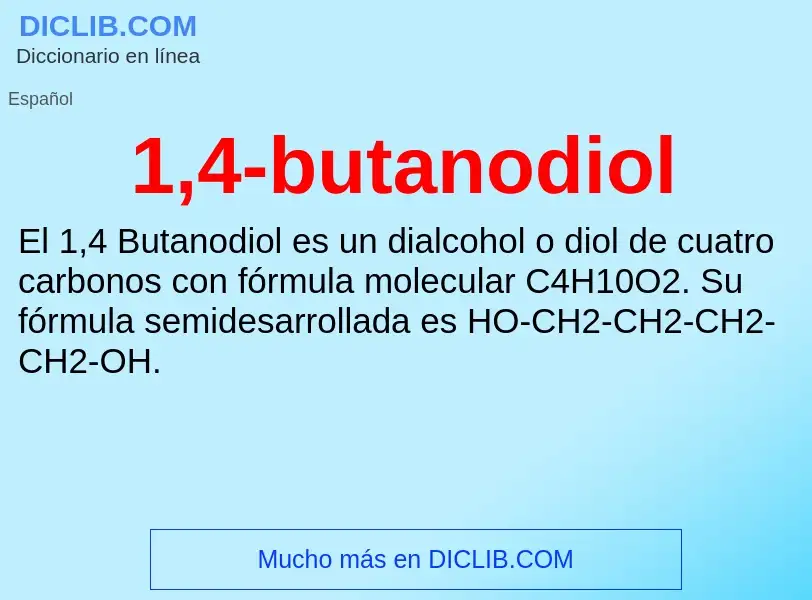 DICLIB.COM
Diccionario en línea

Español

1,4-butanodiol

El 1,4 Butanodiol es un dialcohol o diol de cuatro carbonos con fórmula molecular C4H10O2. Su fórmula semidesarrollada es HO-CH2-CH2-CH2-CH2-OH.

Mucho más en DICLIB.COM